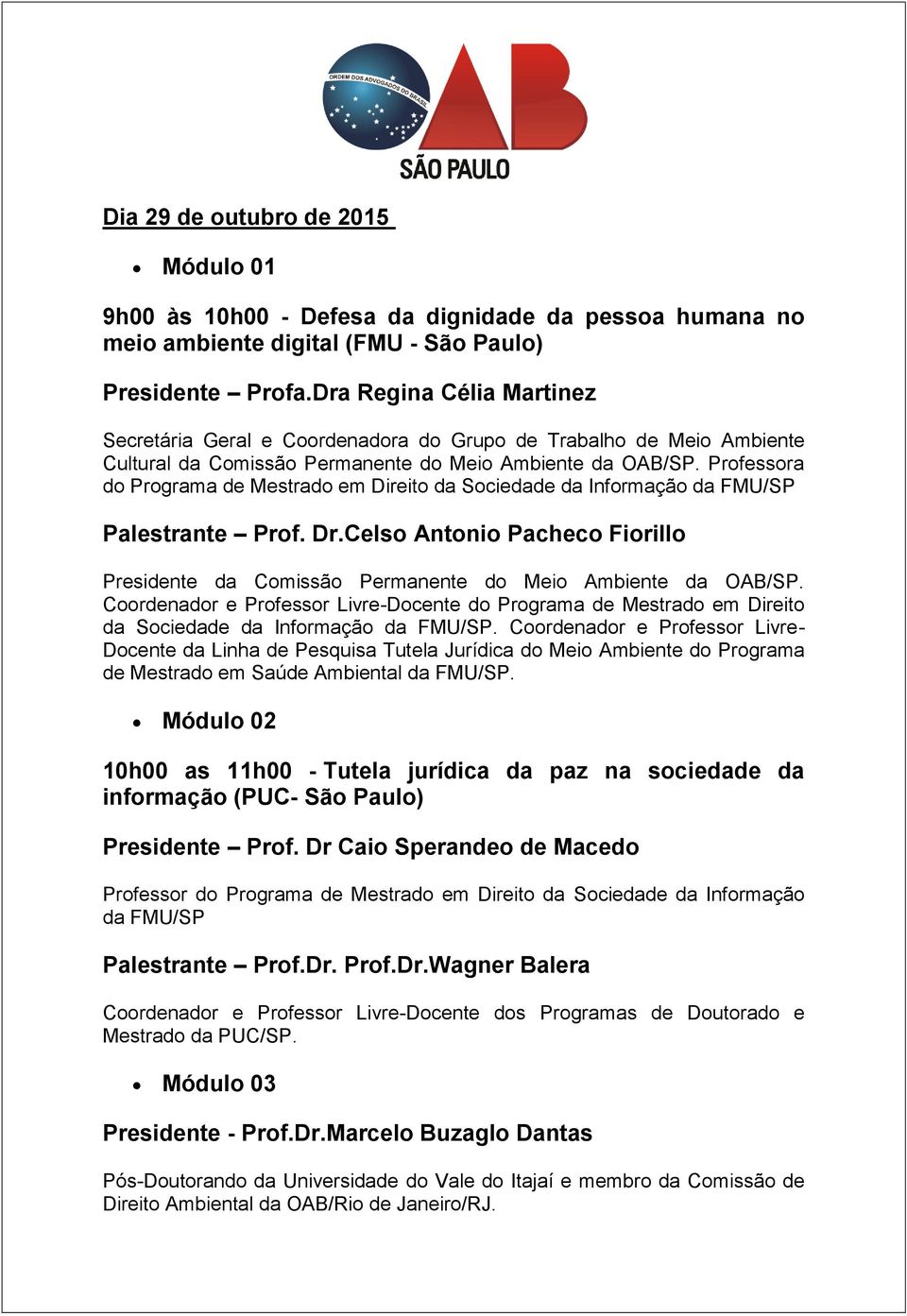 ORDEM DOS ADVOGADOS DO BRASIL

OAB

SÃO PAULO

Dia 29 de outubro de 2015

• Módulo 01

9h00 às 10h00 - Defesa da dignidade da pessoa humana no meio ambiente digital (FMU - São Paulo)

Presidente – Profa.Dra Regina Célia Martinez

Secretária Geral e Coordenadora do Grupo de Trabalho de Meio Ambiente Cultural da Comissão Permanente do Meio Ambiente da OAB/SP. Professora do Programa de Mestrado em Direito da Sociedade da Informação da FMU/SP

Palestrante – Prof. Dr.Celso Antonio Pacheco Fiorillo

Presidente da Comissão Permanente do Meio Ambiente da OAB/SP. Coordenador e Professor Livre-Docente do Programa de Mestrado em Direito da Sociedade da Informação da FMU/SP. Coordenador e Professor Livre-Docente da Linha de Pesquisa Tutela Jurídica do Meio Ambiente do Programa de Mestrado em Saúde Ambiental da FMU/SP.

• Módulo 02

10h00 as 11h00 - Tutela jurídica da paz na sociedade da informação (PUC- São Paulo)

Presidente – Prof. Dr Caio Sperandeo de Macedo

Professor do Programa de Mestrado em Direito da Sociedade da Informação da FMU/SP

Palestrante – Prof.Dr. Prof.Dr.Wagner Balera

Coordenador e Professor Livre-Docente dos Programas de Doutorado e Mestrado da PUC/SP.

• Módulo 03

Presidente - Prof.Dr.Marcelo Buzaglo Dantas

Pós-Doutorando da Universidade do Vale do Itajaí e membro da Comissão de Direito Ambiental da OAB/Rio de Janeiro/RJ.